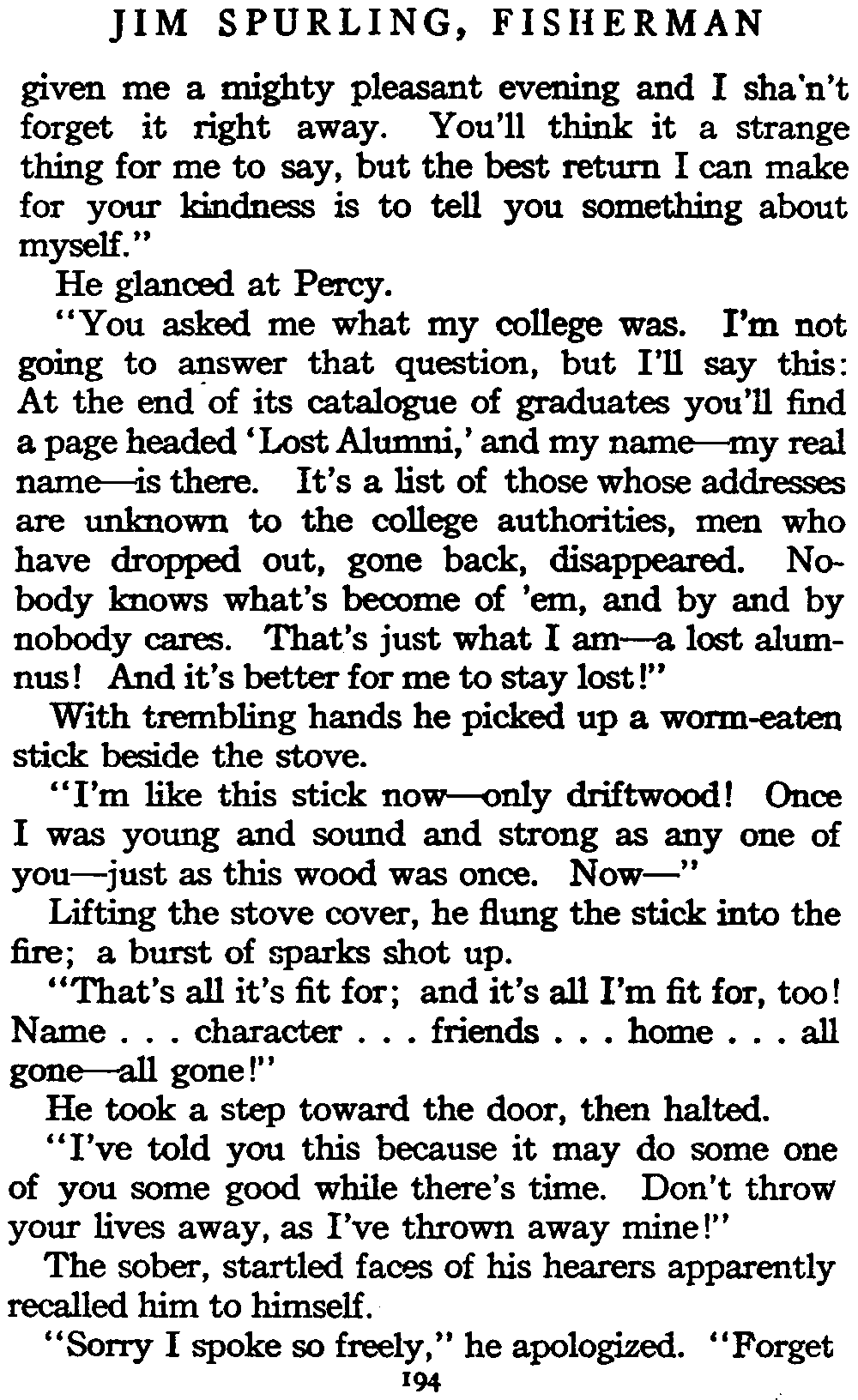 JIM SPURLING, FISHERMAN

given me a mighty pleasant evening and I sha'n't forget it right away. You'll think it a strange thing for me to say, but the best return I can make for your kindness is to tell you something about myself."

He glanced at Percy.

"You asked me what my college was. I'm not going to answer that question, but I'll say this: At the end of its catalogue of graduates you'll find a page headed 'Lost Alumni,' and my name—my real name—is there. It's a list of those whose addresses are unknown to the college authorities, men who have dropped out, gone back, disappeared. Nobody knows what's become of 'em, and by and by nobody cares. That's just what I am—a lost alumnus! And it's better for me to stay lost!"

With trembling hands he picked up a worm-eaten stick beside the stove.

"I'm like this stick now—only driftwood! Once I was young and sound and strong as any one of you—just as this wood was once. Now—"

Lifting the stove cover, he flung the stick into the fire; a burst of sparks shot up.

"That's all it's fit for; and it's all I'm fit for, too! Name . . . character . . . friends . . . home . . . all gone—all gone!"

He took a step toward the door, then halted.

"I've told you this because it may do some one of you some good while there's time. Don't throw your lives away, as I've thrown away mine!"

The sober, startled faces of his hearers apparently recalled him to himself.

"Sorry I spoke so freely," he apologized. "Forget

194